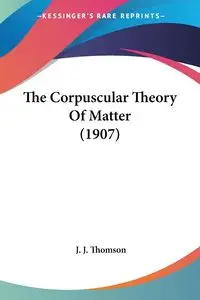 —KESSINGER'S RARE REPRINTS—

The Corpuscular Theory Of Matter (1907)

J. J. Thomson